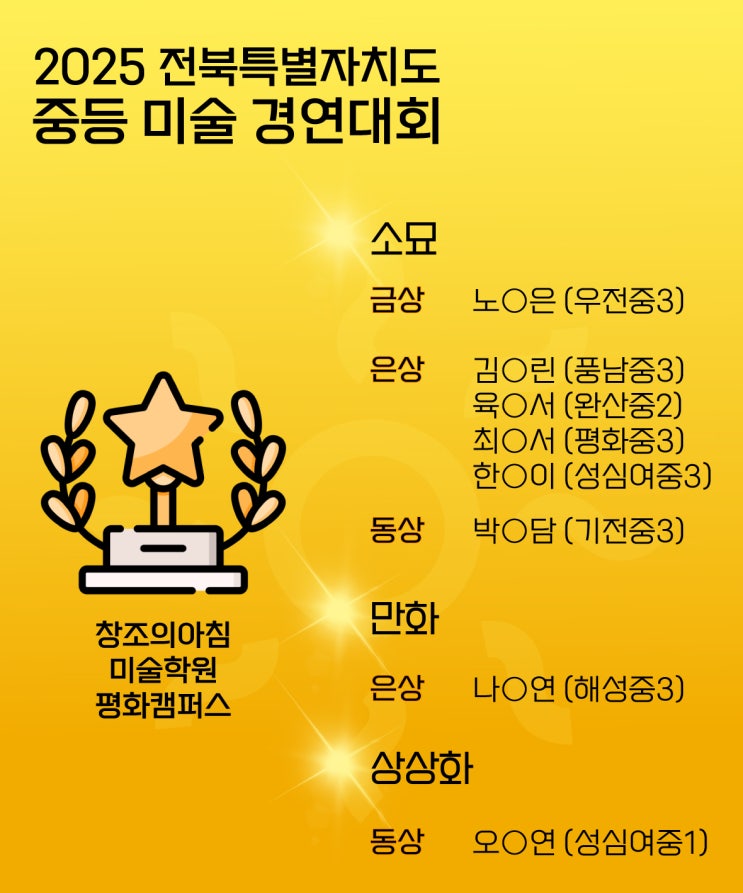 2025 전북특별자치도
중등 미술 경연대회

창조의아침
미술학원
평화캠퍼스

소묘

금상 노○은 (우전중3)

은상 김○린 (풍남중3)
육○서 (완산중2)
최○서 (평화중3)
한○이 (성심여중3)

동상 박○담 (기전중3)

만화

은상 나○연 (해성중3)

상상화

동상 오○연 (성심여중1)